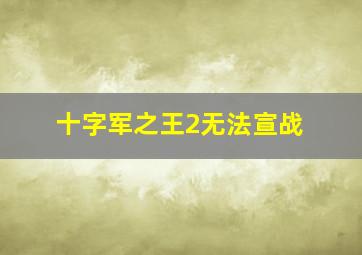 十字军之王2无法宣战